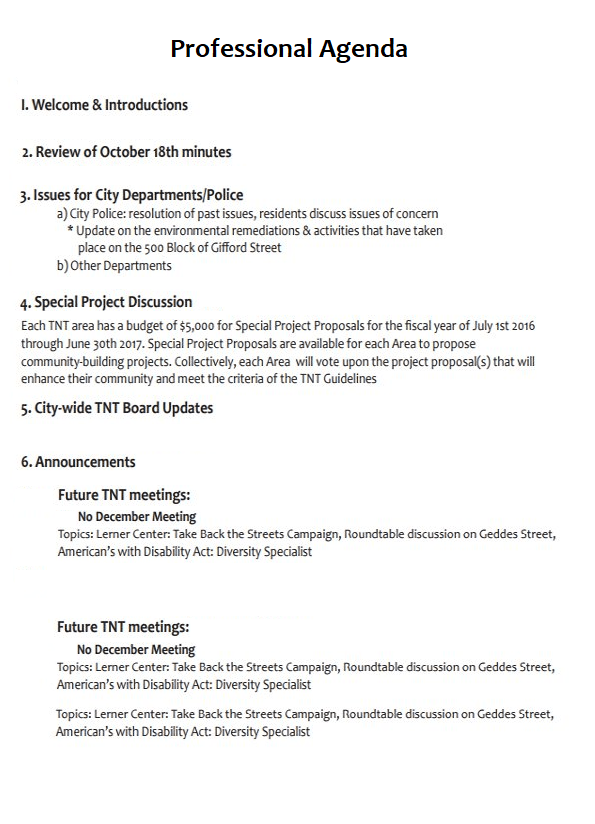 Professional Agenda

I. Welcome & Introductions

2. Review of October 18th minutes

3. Issues for City Departments/Police
a) City Police: resolution of past issues, residents discuss issues of concern
* Update on the environmental remediations & activities that have taken place on the 500 Block of Gifford Street
b) Other Departments

4. Special Project Discussion
Each TNT area has a budget of $5,000 for Special Project Proposals for the fiscal year of July 1st 2016 through June 30th 2017. Special Project Proposals are available for each Area to propose community-building projects. Collectively, each Area will vote upon the project proposal(s) that will enhance their community and meet the criteria of the TNT Guidelines

5. City-wide TNT Board Updates

6. Announcements

Future TNT meetings:
No December Meeting
Topics: Lerner Center: Take Back the Streets Campaign, Roundtable discussion on Geddes Street, American's with Disability Act: Diversity Specialist

Future TNT meetings:
No December Meeting
Topics: Lerner Center: Take Back the Streets Campaign, Roundtable discussion on Geddes Street, American's with Disability Act: Diversity Specialist

Topics: Lerner Center: Take Back the Streets Campaign, Roundtable discussion on Geddes Street, American's with Disability Act: Diversity Specialist